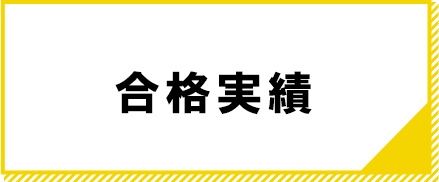 合格実績